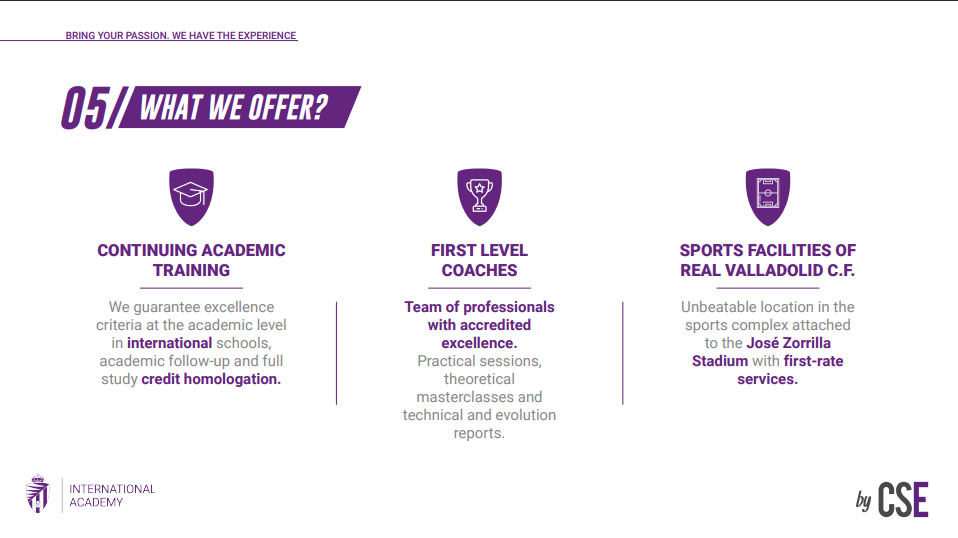 BRING YOUR PASSION. WE HAVE THE EXPERIENCE

05/ WHAT WE OFFER?

CONTINUING ACADEMIC TRAINING

We guarantee excellence criteria at the academic level in international schools, academic follow-up and full study credit homologation.

FIRST LEVEL COACHES

Team of professionals with accredited excellence. Practical sessions, theoretical masterclasses and technical and evolution reports.

SPORTS FACILITIES OF REAL VALLADOLID C.F.

Unbeatable location in the sports complex attached to the José Zorrilla Stadium with first-rate services.

INTERNATIONAL ACADEMY

by CSE